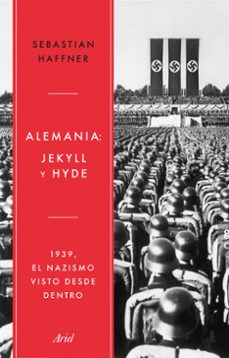 SEBASTIAN HAFFNER

ALEMANIA: JEKYLL Y HYDE

1939, EL NAZISMO VISTO DESDE DENTRO

Ariel